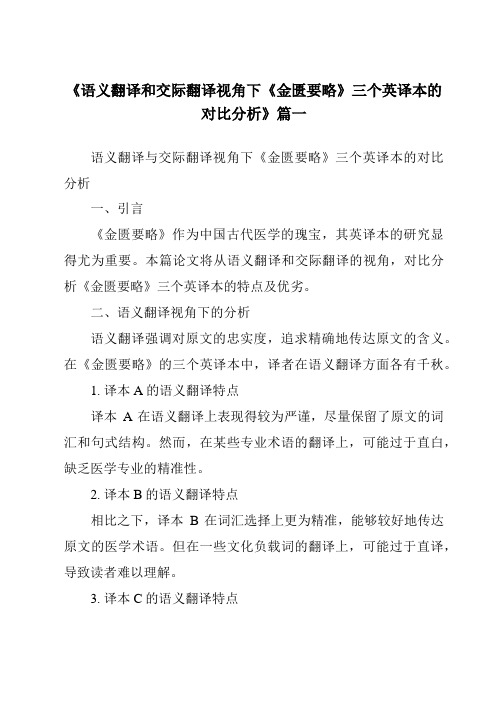 《语义翻译和交际翻译视角下《金匮要略》三个英译本的对比分析》篇一

语义翻译与交际翻译视角下《金匮要略》三个英译本的对比分析

一、引言

《金匮要略》作为中国古代医学的瑰宝，其英译本的研究显得尤为重要。本篇论文将从语义翻译和交际翻译的视角，对比分析《金匮要略》三个英译本的特点及优劣。

二、语义翻译视角下的分析

语义翻译强调对原文的忠实度，追求精确地传达原文的含义。在《金匮要略》的三个英译本中，译者在语义翻译方面各有千秋。

1. 译本 A 的语义翻译特点

译本 A 在语义翻译上表现得较为严谨，尽量保留了原文的词汇和句式结构。然而，在某些专业术语的翻译上，可能过于直白，缺乏医学专业的精准性。

2. 译本 B 的语义翻译特点

相比之下，译本 B 在词汇选择上更为精准，能够较好地传达原文的医学术语。但在一些文化负载词的翻译上，可能过于直译，导致读者难以理解。

3. 译本 C 的语义翻译特点